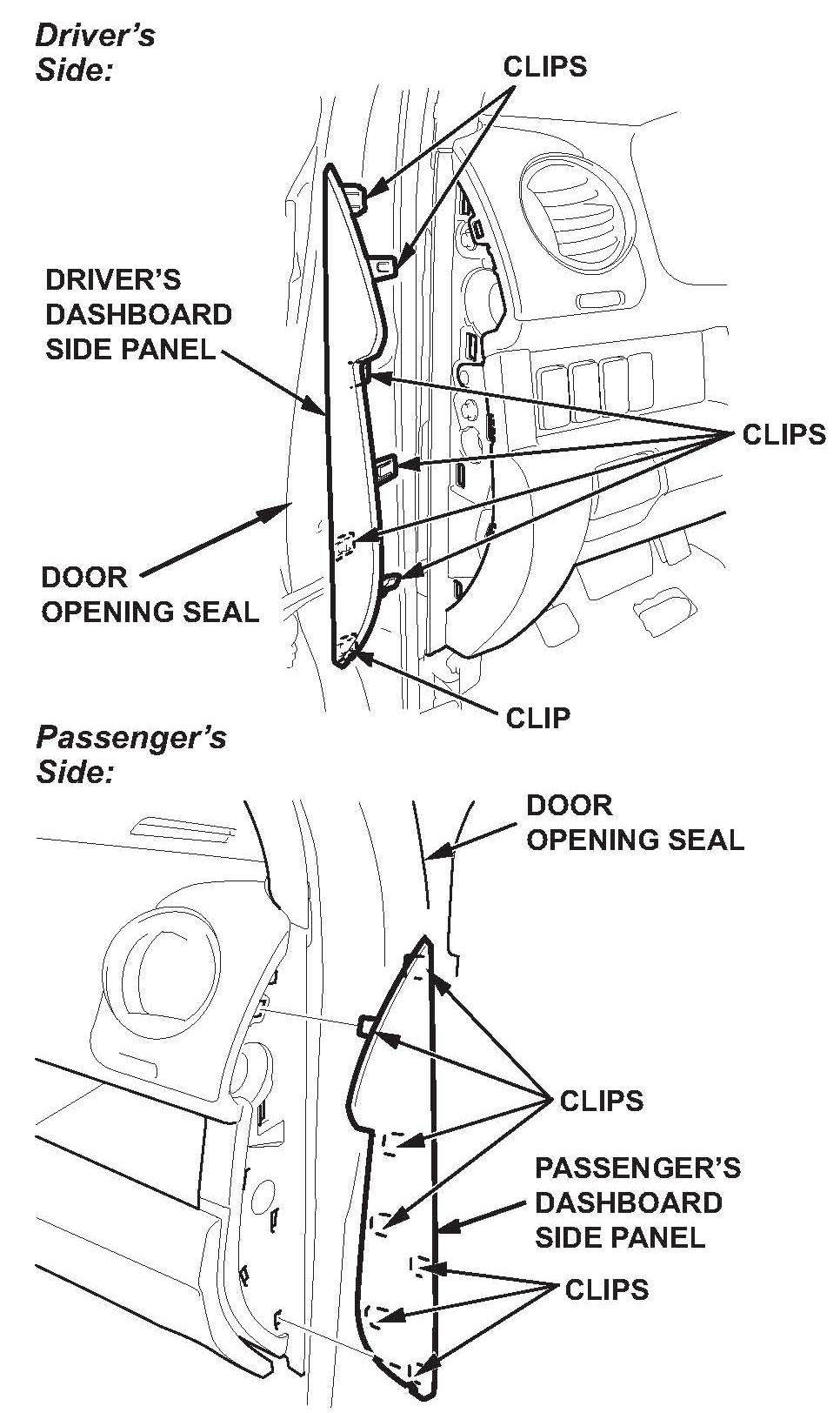 Driver's Side:

CLIPS

DRIVER'S DASHBOARD SIDE PANEL

CLIPS

DOOR OPENING SEAL

CLIP

Passenger's Side:

DOOR OPENING SEAL

CLIPS

PASSENGER'S DASHBOARD SIDE PANEL

CLIPS